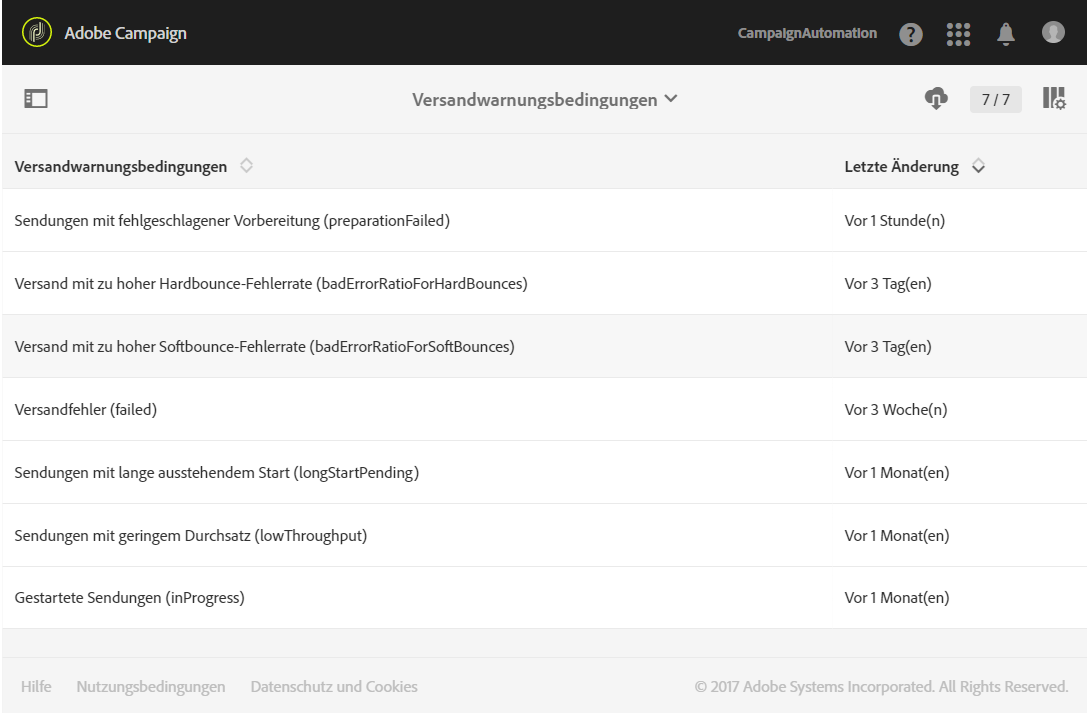 Adobe Campaign

CampaignAutomation

Versandwarnungsbedingungen

7 / 7

| Versandwarnungsbedingungen | Letzte Änderung |
|---|---|
| Sendungen mit fehlgeschlagener Vorbereitung (preparationFailed) | Vor 1 Stunde(n) |
| Versand mit zu hoher Hardbounce-Fehlerrate (badErrorRatioForHardBounces) | Vor 3 Tag(en) |
| Versand mit zu hoher Softbounce-Fehlerrate (badErrorRatioForSoftBounces) | Vor 3 Tag(en) |
| Versandfehler (failed) | Vor 3 Woche(n) |
| Sendungen mit lange ausstehendem Start (longStartPending) | Vor 1 Monat(en) |
| Sendungen mit geringem Durchsatz (lowThroughput) | Vor 1 Monat(en) |
| Gestartete Sendungen (inProgress) | Vor 1 Monat(en) |

Hilfe Nutzungsbedingungen Datenschutz und Cookies

© 2017 Adobe Systems Incorporated. All Rights Reserved.